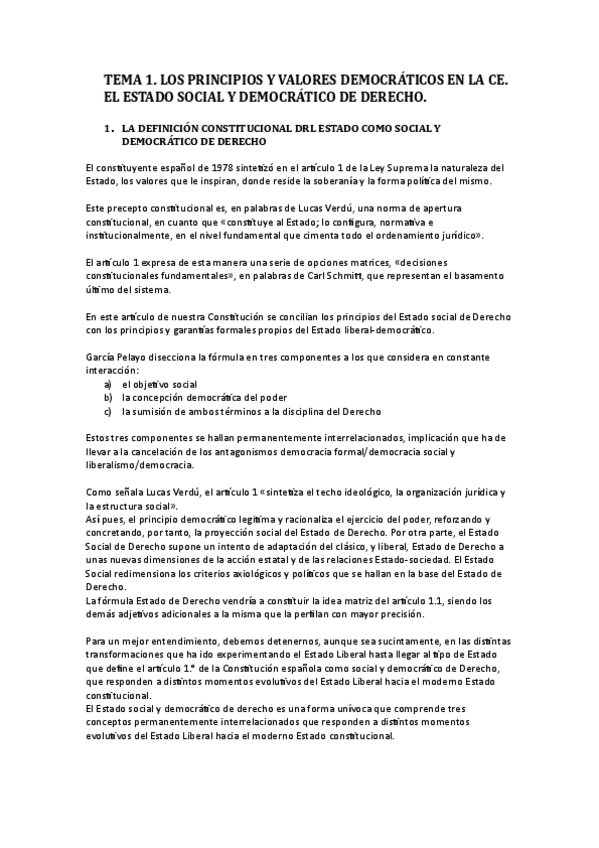 TEMA 1. LOS PRINCIPIOS Y VALORES DEMOCRÁTICOS EN LA CE. EL ESTADO SOCIAL Y DEMOCRÁTICO DE DERECHO.

1. LA DEFINICIÓN CONSTITUCIONAL DRL ESTADO COMO SOCIAL Y DEMOCRÁTICO DE DERECHO

El constituyente español de 1978 sintetizó en el artículo 1 de la Ley Suprema la naturaleza del Estado, los valores que le inspiran, donde reside la soberanía y la forma política del mismo.

Este precepto constitucional es, en palabras de Lucas Verdú, una norma de apertura constitucional, en cuanto que «constituye al Estado; lo configura, normativa e institucionalmente, en el nivel fundamental que cimenta todo el ordenamiento jurídico».

El artículo 1 expresa de esta manera una serie de opciones matrices, «decisiones constitucionales fundamentales», en palabras de Carl Schmitt, que representan el basamento último del sistema.

En este artículo de nuestra Constitución se concilian los principios del Estado social de Derecho con los principios y garantías formales propios del Estado liberal-democrático.

García Pelayo disecciona la fórmula en tres componentes a los que considera en constante interacción:
a) el objetivo social
b) la concepción democrática del poder
c) la sumisión de ambos términos a la disciplina del Derecho

Estos tres componentes se hallan permanentemente interrelacionados, implicación que ha de llevar a la cancelación de los antagonismos democracia formal/democracia social y liberalismo/democracia.

Como señala Lucas Verdú, el artículo 1 «sintetiza el techo ideológico, la organización jurídica y la estructura social».
Así pues, el principio democrático legitima y racionaliza el ejercicio del poder, reforzando y concretando, por tanto, la proyección social del Estado de Derecho. Por otra parte, el Estado Social de Derecho supone un intento de adaptación del clásico, y liberal, Estado de Derecho a unas nuevas dimensiones de la acción estatal y de las relaciones Estado-sociedad. El Estado Social redimensiona los criterios axiológicos y políticos que se hallan en la base del Estado de Derecho.
La fórmula Estado de Derecho vendría a constituir la idea matriz del artículo 1.1, siendo los demás adjetivos adicionales a la misma que la perfilan con mayor precisión.

Para un mejor entendimiento, debemos detenernos, aunque sea sucintamente, en las distintas transformaciones que ha ido experimentando el Estado Liberal hasta llegar al tipo de Estado que define el artículo 1.º de la Constitución española como social y democrático de Derecho, que responden a distintos momentos evolutivos del Estado Liberal hacia el moderno Estado constitucional.
El Estado social y democrático de derecho es una forma unívoca que comprende tres conceptos permanentemente interrelacionados que responden a distintos momentos evolutivos del Estado Liberal hacia el moderno Estado constitucional.